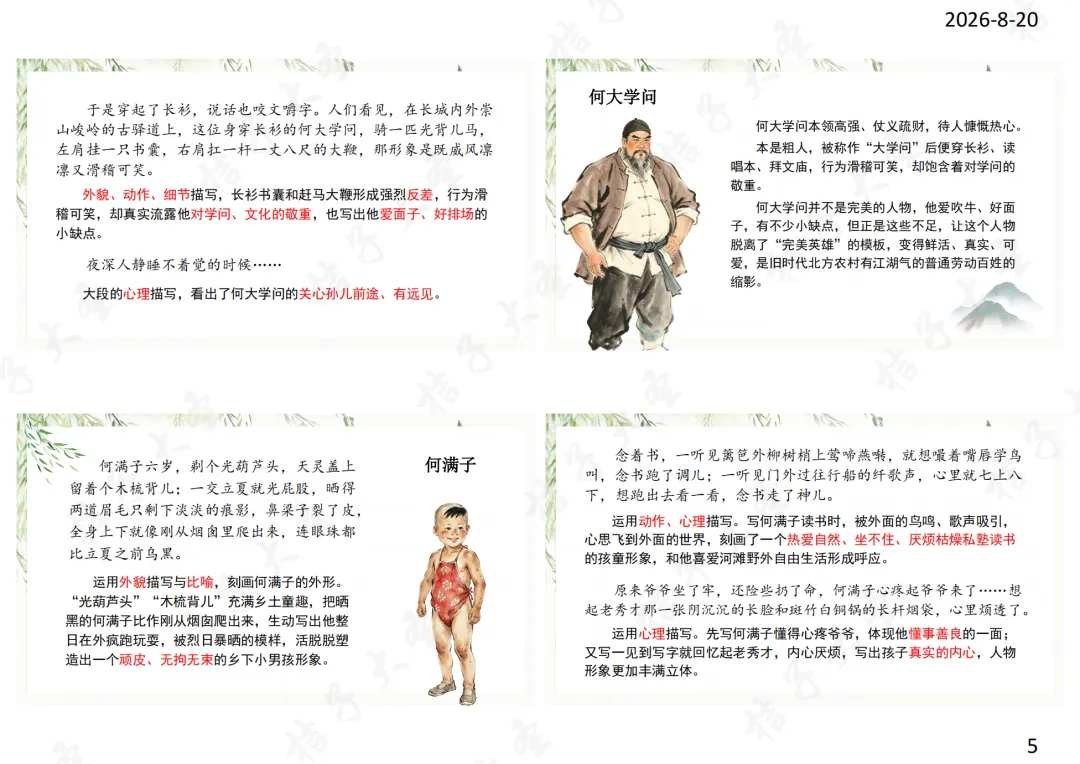 2026-8-20

于是穿起了长衫，说话也咬文嚼字。人们看见，在长城内外崇山峻岭的古驿道上，这位身穿长衫的何大学问，骑一匹光背儿马，左肩挂一只书囊，右肩扛一杆一丈八尺的大鞭，那形象是既威风凛凛又滑稽可笑。

外貌、动作、细节描写，长衫书囊和赶马大鞭形成强烈反差，行为滑稽可笑，却真实流露他对学问、文化的敬重，也写出他爱面子、好排场的小缺点。

夜深人静睡不着觉的时候……

大段的心理描写，看出了何大学问的关心孙儿前途、有远见。

何大学问

何大学问本领高强、仗义疏财，待人慷慨热心。

本是粗人，被称作“大学问”后便穿长衫、读唱本、拜文庙，行为滑稽可笑，却饱含着对学问的敬重。

何大学问并不是完美的人物，他爱吹牛、好面子，有不少小缺点，但正是这些不足，让这个人物脱离了“完美英雄”的模板，变得鲜活、真实、可爱，是旧时代北方农村有江湖气的普通劳动百姓的缩影。

何满子六岁，剃个光葫芦头，天灵盖上留着个木梳背儿；一交立夏就光屁股，晒得两道眉毛只剩下淡淡的痕影，鼻梁子裂了皮，全身上下就像刚从烟囱里爬出来，连眼珠都比立夏之前乌黑。

运用外貌描写与比喻，刻画何满子的外形。“光葫芦头”“木梳背儿”充满乡土童趣，把晒黑的何满子比作刚从烟囱爬出来，生动写出他整日在外疯跑玩耍，被烈日暴晒的模样，活脱脱塑造出一个顽皮、无拘无束的乡下小男孩形象。

何满子

念着书，一听见篱笆外柳树梢上莺啼燕啭，就想噘着嘴唇学鸟叫，念书跑了调儿；一听见门外过往行船的纤歌声，心里就七上八下，想跑出去看一看，念书走了神儿。

运用动作、心理描写。写何满子读书时，被外面的鸟鸣、歌声吸引，心思飞到外面的世界，刻画了一个热爱自然、坐不住、厌烦枯燥私塾读书的孩童形象，和他喜爱河滩野外自由生活形成呼应。

原来爷爷坐了牢，还险些扔了命，何满子心疼起爷爷来了……想起老秀才那一张阴沉沉的长脸和斑竹白铜锅的长杆烟袋，心里烦透了。

运用心理描写。先写何满子懂得心疼爷爷，体现他懂事善良的一面；又写一见到写字就回忆起老秀才，内心厌烦，写出孩子真实的内心，人物形象更加丰满立体。

5